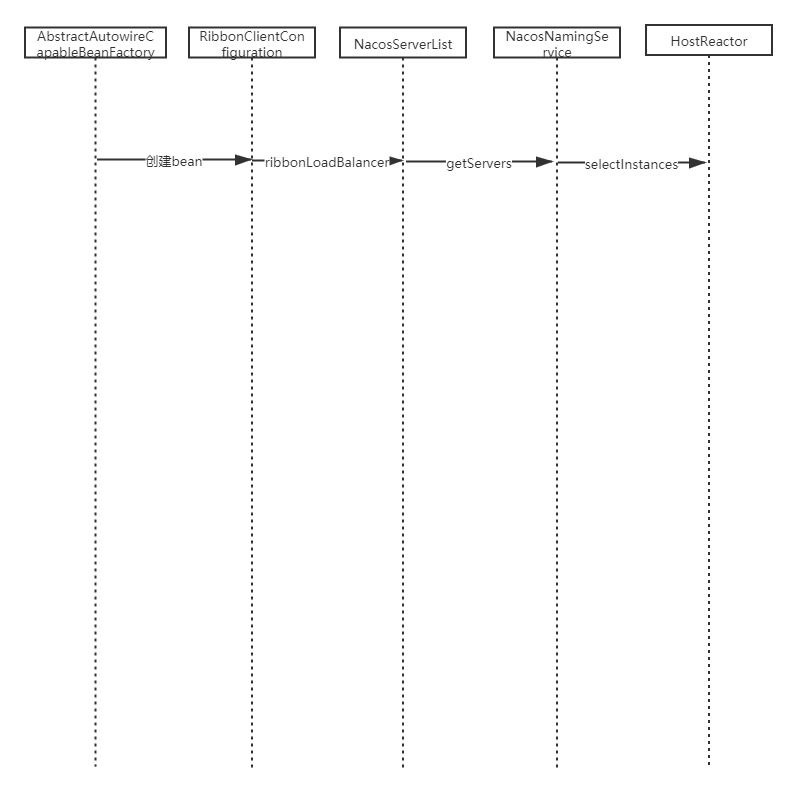 AbstractAutowireCapableBeanFactory

RibbonClientConfiguration

NacosServerList

NacosNamingService

HostReactor

创建bean

ribbonLoadBalancer

getServers

selectInstances